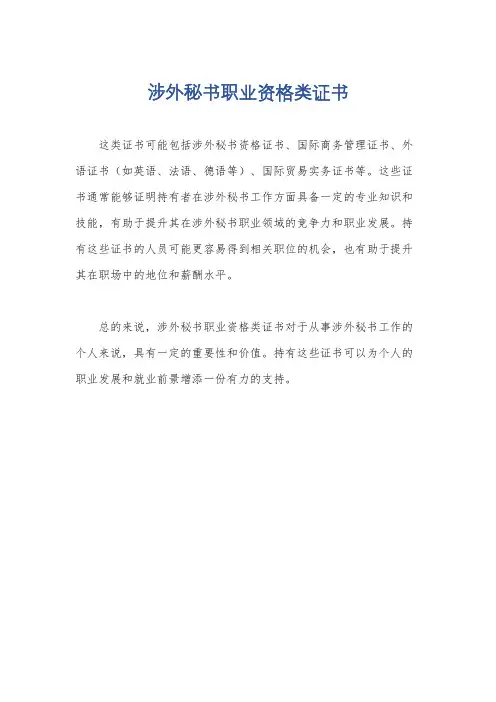 涉外秘书职业资格类证书

这类证书可能包括涉外秘书资格证书、国际商务管理证书、外语证书（如英语、法语、德语等）、国际贸易实务证书等。这些证书通常能够证明持有者在涉外秘书工作方面具备一定的专业知识和技能，有助于提升其在涉外秘书职业领域的竞争力和职业发展。持有这些证书的人员可能更容易得到相关职位的机会，也有助于提升其在职场中的地位和薪酬水平。

总的来说，涉外秘书职业资格类证书对于从事涉外秘书工作的个人来说，具有一定的重要性和价值。持有这些证书可以为个人的职业发展和就业前景增添一份有力的支持。